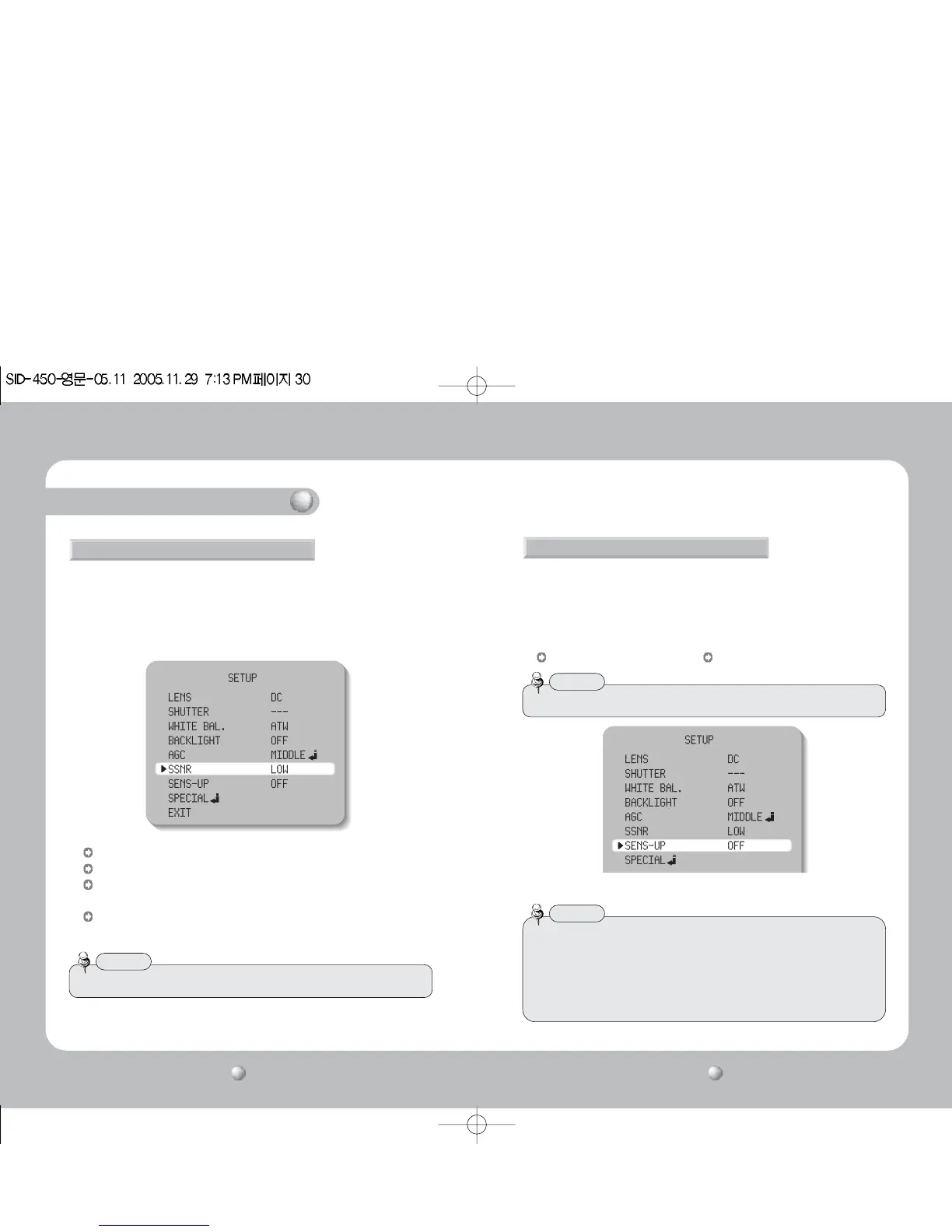 SID-450-영문-05.11 2005.11.29 7:13 PM페이지 30

SETUP
LENS DC
SHUTTER ---
WHITE BAL. ATW
BACKLIGHT OFF
AGC MIDDLE
▶SSNR LOW
SENS-UP OFF
SPECIAL
EXIT

SETUP
LENS DC
SHUTTER ---
WHITE BAL. ATW
BACKLIGHT OFF
AGC MIDDLE
SSNR LOW
▶SENS-UP OFF
SPECIAL